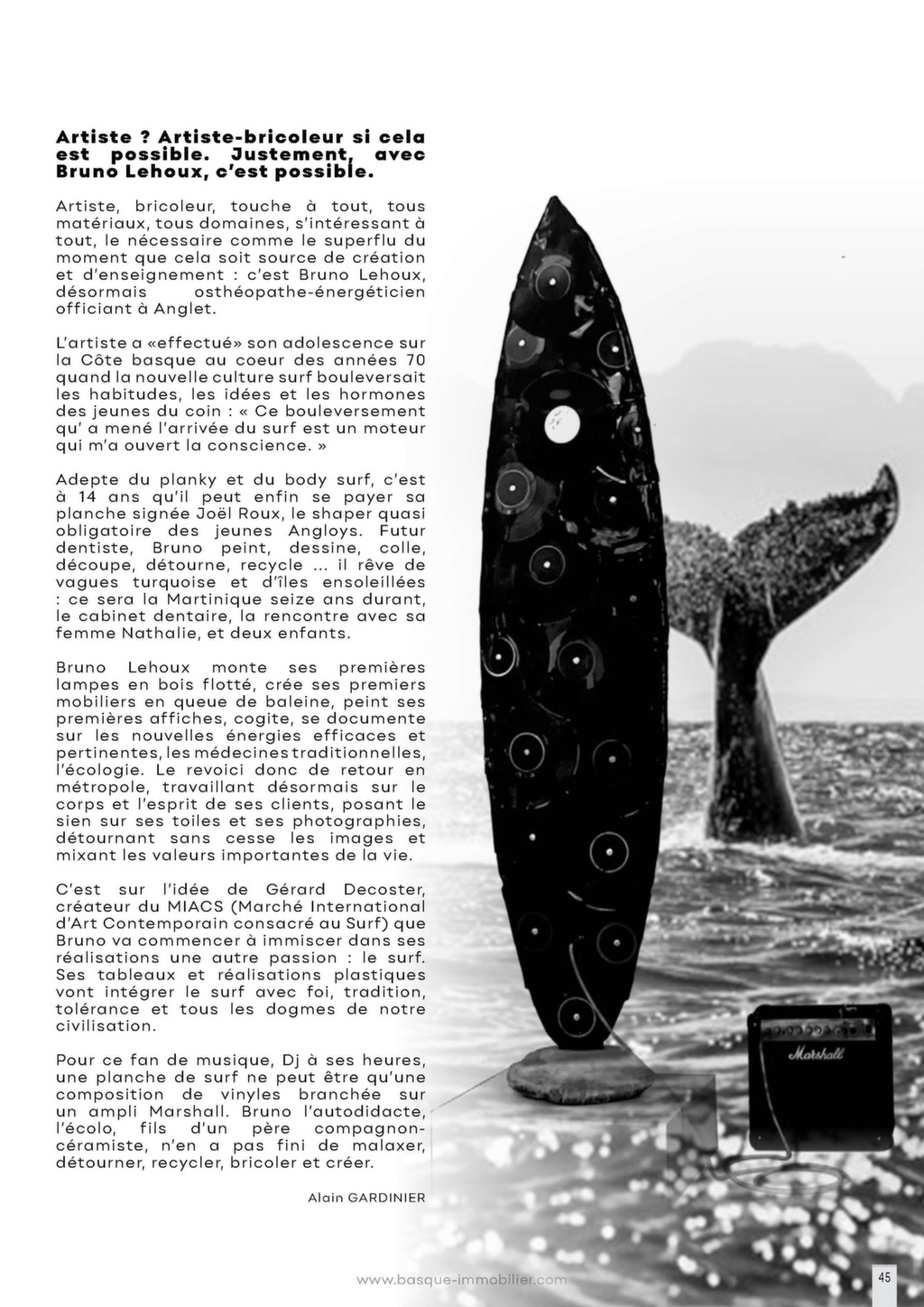 Artiste ? Artiste-bricoleur si cela est possible. Justement, avec Bruno Lehoux, c'est possible.

Artiste, bricoleur, touche à tout, tous matériaux, tous domaines, s'intéressant à tout, le nécessaire comme le superflu du moment que cela soit source de création et d'enseignement : c'est Bruno Lehoux, désormais osthéopathe-énergéticien officiant à Anglet.

L'artiste a «effectué» son adolescence sur la Côte basque au coeur des années 70 quand la nouvelle culture surf bouleversait les habitudes, les idées et les hormones des jeunes du coin : « Ce bouleversement qu' a mené l'arrivée du surf est un moteur qui m'a ouvert la conscience. »

Adepte du planky et du body surf, c'est à 14 ans qu'il peut enfin se payer sa planche signée Joël Roux, le shaper quasi obligatoire des jeunes Angloys. Futur dentiste, Bruno peint, dessine, colle, découpe, détourne, recycle ... il rêve de vagues turquoise et d'îles ensoleillées : ce sera la Martinique seize ans durant, le cabinet dentaire, la rencontre avec sa femme Nathalie, et deux enfants.

Bruno Lehoux monte ses premières lampes en bois flotté, crée ses premiers mobiliers en queue de baleine, peint ses premières affiches, cogite, se documente sur les nouvelles énergies efficaces et pertinentes, les médecines traditionnelles, l'écologie. Le revoici donc de retour en métropole, travaillant désormais sur le corps et l'esprit de ses clients, posant le sien sur ses toiles et ses photographies, détournant sans cesse les images et mixant les valeurs importantes de la vie.

C'est sur l'idée de Gérard Decoster, créateur du MIACS (Marché International d'Art Contemporain consacré au Surf) que Bruno va commencer à immiscer dans ses réalisations une autre passion : le surf. Ses tableaux et réalisations plastiques vont intégrer le surf avec foi, tradition, tolérance et tous les dogmes de notre civilisation.

Pour ce fan de musique, Dj à ses heures, une planche de surf ne peut être qu'une composition de vinyles branchée sur un ampli Marshall. Bruno l'autodidacte, l'écolo, fils d'un père compagnon-céramiste, n'en a pas fini de malaxer, détourner, recycler, bricoler et créer.

Alain GARDINIER

Marshall

www.basque-immobilier.com

45